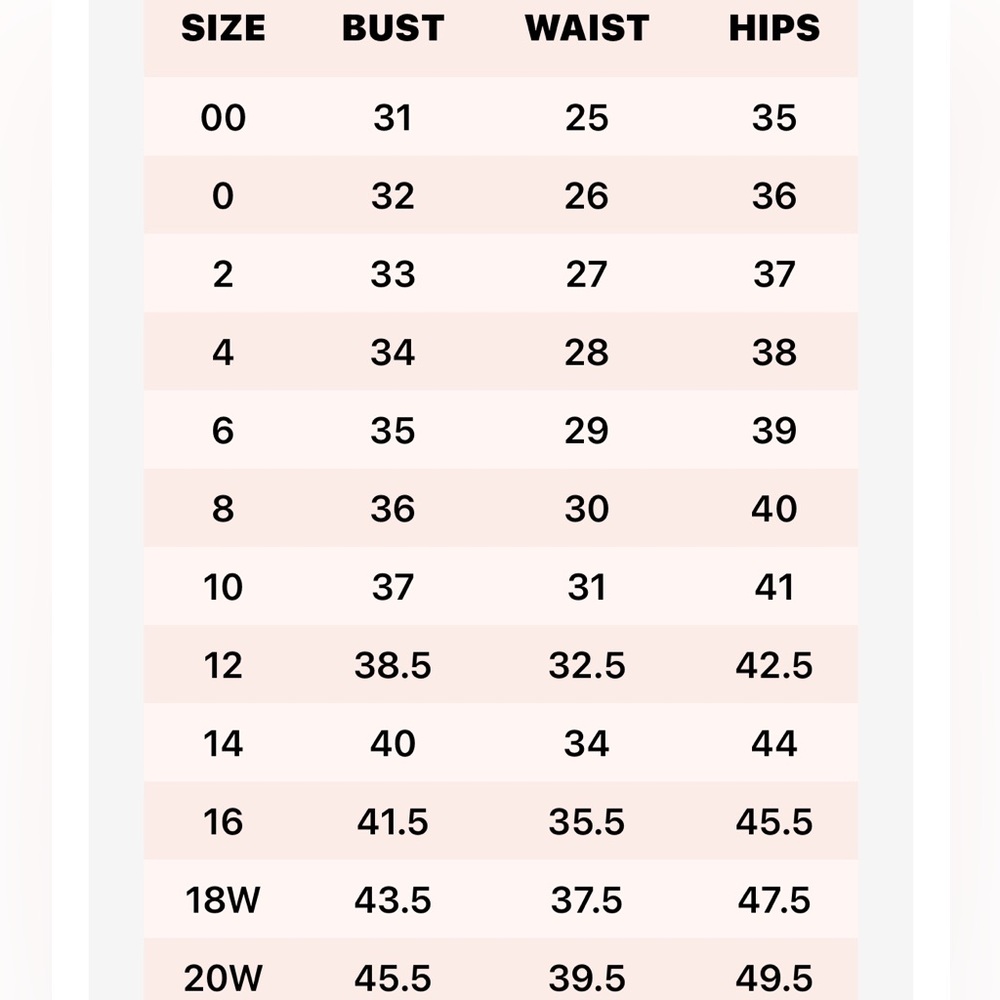 | SIZE | BUST | WAIST | HIPS |
|---|---|---|---|
| 00 | 31 | 25 | 35 |
| 0 | 32 | 26 | 36 |
| 2 | 33 | 27 | 37 |
| 4 | 34 | 28 | 38 |
| 6 | 35 | 29 | 39 |
| 8 | 36 | 30 | 40 |
| 10 | 37 | 31 | 41 |
| 12 | 38.5 | 32.5 | 42.5 |
| 14 | 40 | 34 | 44 |
| 16 | 41.5 | 35.5 | 45.5 |
| 18W | 43.5 | 37.5 | 47.5 |
| 20W | 45.5 | 39.5 | 49.5 |